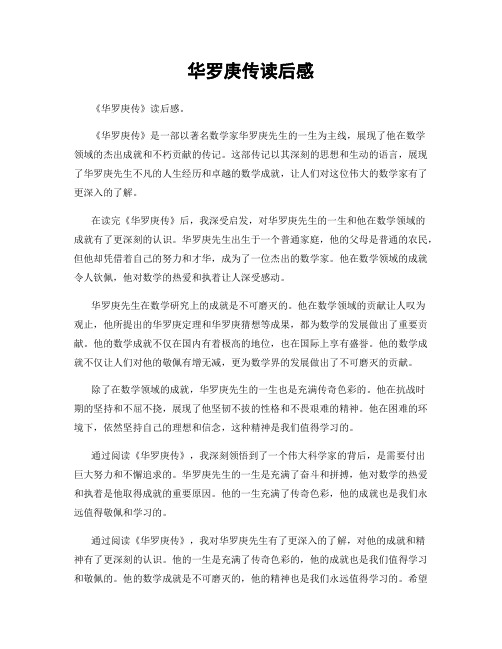 华罗庚传读后感

《华罗庚传》读后感。

《华罗庚传》是一部以著名数学家华罗庚先生的一生为主线，展现了他在数学领域的杰出成就和不朽贡献的传记。这部传记以其深刻的思想和生动的语言，展现了华罗庚先生不凡的人生经历和卓越的数学成就，让人们对这位伟大的数学家有了更深入的了解。

在读完《华罗庚传》后，我深受启发，对华罗庚先生的一生和他在数学领域的成就有了更深刻的认识。华罗庚先生出生于一个普通家庭，他的父母是普通的农民，但他却凭借着自己的努力和才华，成为了一位杰出的数学家。他在数学领域的成就令人钦佩，他对数学的热爱和执着让人深受感动。

华罗庚先生在数学研究上的成就是不可磨灭的。他在数学领域的贡献让人叹为观止，他所提出的华罗庚定理和华罗庚猜想等成果，都为数学的发展做出了重要贡献。他的数学成就不仅在国内有着极高的地位，也在国际上享有盛誉。他的数学成就不仅让人们对他的敬佩有增无减，更为数学界的发展做出了不可磨灭的贡献。

除了在数学领域的成就，华罗庚先生的一生也是充满传奇色彩的。他在抗战时期的坚持和不屈不挠，展现了他坚韧不拔的性格和不畏艰难的精神。他在困难的环境下，依然坚持自己的理想和信念，这种精神是我们值得学习的。

通过阅读《华罗庚传》，我深刻领悟到了一个伟大科学家的背后，是需要付出巨大努力和不懈追求的。华罗庚先生的一生是充满了奋斗和拼搏，他对数学的热爱和执着是他取得成就的重要原因。他的一生充满了传奇色彩，他的成就也是我们永远值得敬佩和学习的。

通过阅读《华罗庚传》，我对华罗庚先生有了更深入的了解，对他的成就和精神有了更深刻的认识。他的一生是充满了传奇色彩的，他的成就也是我们值得学习和敬佩的。他的数学成就是不可磨灭的，他的精神也是我们永远值得学习的。希望